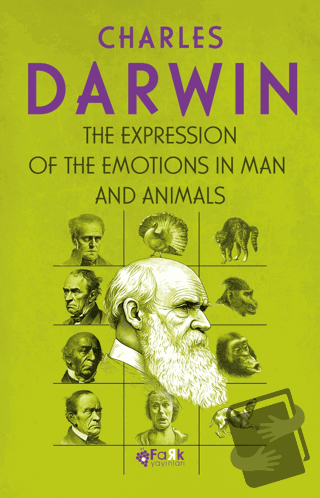 CHARLES
DARWIN
THE EXPRESSION
OF THE EMOTIONS IN MAN
AND ANIMALS

FaRk
yayınları